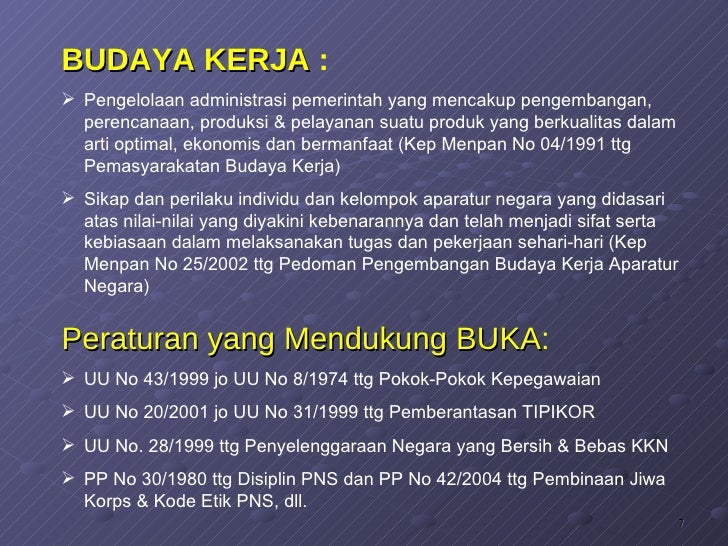 BUDAYA KERJA :

➢ Pengelolaan administrasi pemerintah yang mencakup pengembangan, perencanaan, produksi & pelayanan suatu produk yang berkualitas dalam arti optimal, ekonomis dan bermanfaat (Kep Menpan No 04/1991 ttg Pemasyarakatan Budaya Kerja)

➢ Sikap dan perilaku individu dan kelompok aparatur negara yang didasari atas nilai-nilai yang diyakini kebenarannya dan telah menjadi sifat serta kebiasaan dalam melaksanakan tugas dan pekerjaan sehari-hari (Kep Menpan No 25/2002 ttg Pedoman Pengembangan Budaya Kerja Aparatur Negara)

Peraturan yang Mendukung BUKA:

➢ UU No 43/1999 jo UU No 8/1974 ttg Pokok-Pokok Kepegawaian

➢ UU No 20/2001 jo UU No 31/1999 ttg Pemberantasan TIPIKOR

➢ UU No. 28/1999 ttg Penyelenggaraan Negara yang Bersih & Bebas KKN

➢ PP No 30/1980 ttg Disiplin PNS dan PP No 42/2004 ttg Pembinaan Jiwa Korps & Kode Etik PNS, dll.

7